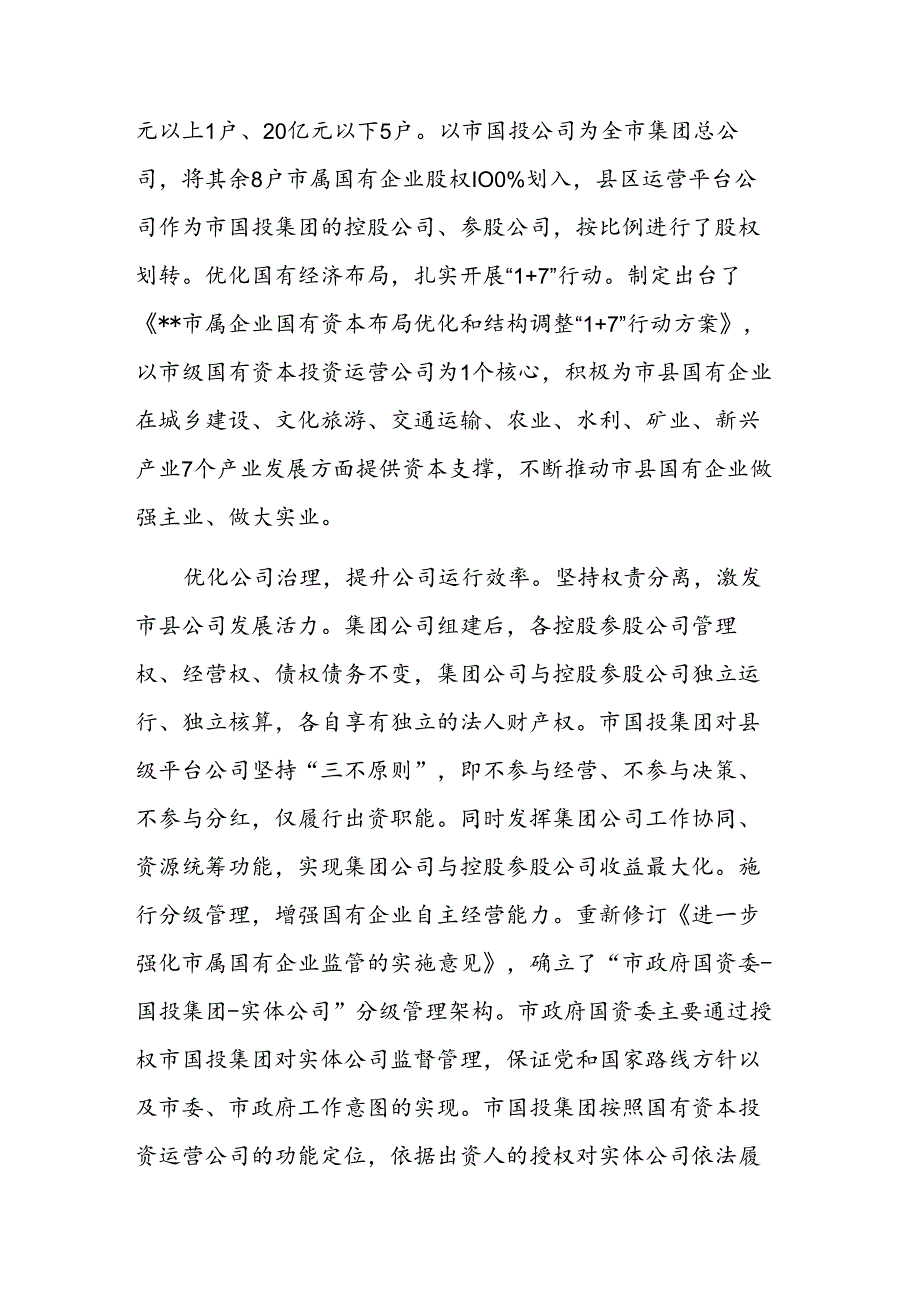 元以上1户、20亿元以下5户。以市国投公司为全市集团总公司，将其余8户市属国有企业股权IO0%划入，县区运营平台公司作为市国投集团的控股公司、参股公司，按比例进行了股权划转。优化国有经济布局，扎实开展“1+7”行动。制定出台了《**市属企业国有资本布局优化和结构调整“1+7”行动方案》，以市级国有资本投资运营公司为1个核心，积极为市县国有企业在城乡建设、文化旅游、交通运输、农业、水利、矿业、新兴产业7个产业发展方面提供资本支撑，不断推动市县国有企业做强主业、做大实业。

优化公司治理，提升公司运行效率。坚持权责分离，激发市县公司发展活力。集团公司组建后，各控股参股公司管理权、经营权、债权债务不变，集团公司与控股参股公司独立运行、独立核算，各自享有独立的法人财产权。市国投集团对县级平台公司坚持“三不原则”，即不参与经营、不参与决策、不参与分红，仅履行出资职能。同时发挥集团公司工作协同、资源统筹功能，实现集团公司与控股参股公司收益最大化。施行分级管理，增强国有企业自主经营能力。重新修订《进一步强化市属国有企业监管的实施意见》，确立了“市政府国资委-国投集团-实体公司”分级管理架构。市政府国资委主要通过授权市国投集团对实体公司监督管理，保证党和国家路线方针以及市委、市政府工作意图的实现。市国投集团按照国有资本投资运营公司的功能定位，依据出资人的授权对实体公司依法履